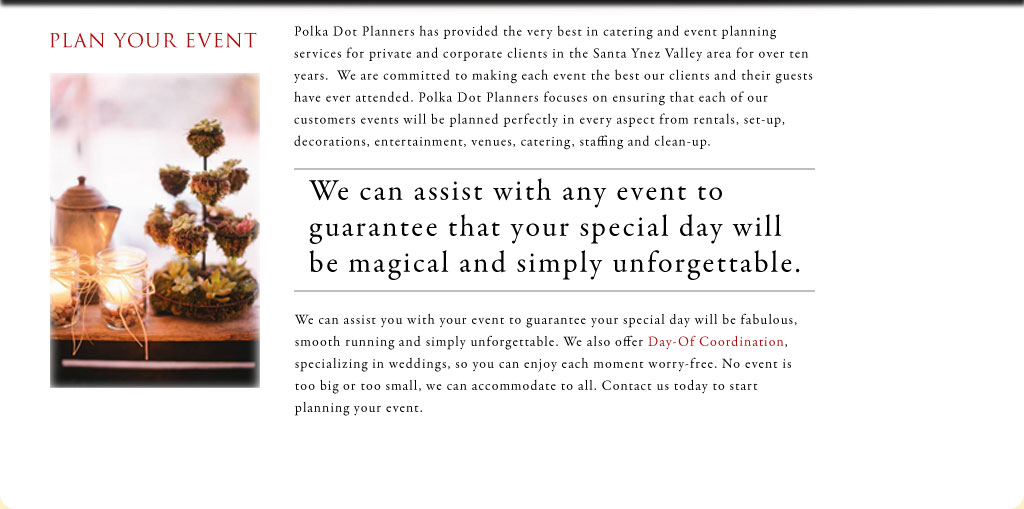 PLAN YOUR EVENT

Polka Dot Planners has provided the very best in catering and event planning services for private and corporate clients in the Santa Ynez Valley area for over ten years. We are committed to making each event the best our clients and their guests have ever attended. Polka Dot Planners focuses on ensuring that each of our customers events will be planned perfectly in every aspect from rentals, set-up, decorations, entertainment, venues, catering, staffing and clean-up.

We can assist with any event to guarantee that your special day will be magical and simply unforgettable.

We can assist you with your event to guarantee your special day will be fabulous, smooth running and simply unforgettable. We also offer Day-Of Coordination, specializing in weddings, so you can enjoy each moment worry-free. No event is too big or too small, we can accommodate to all. Contact us today to start planning your event.